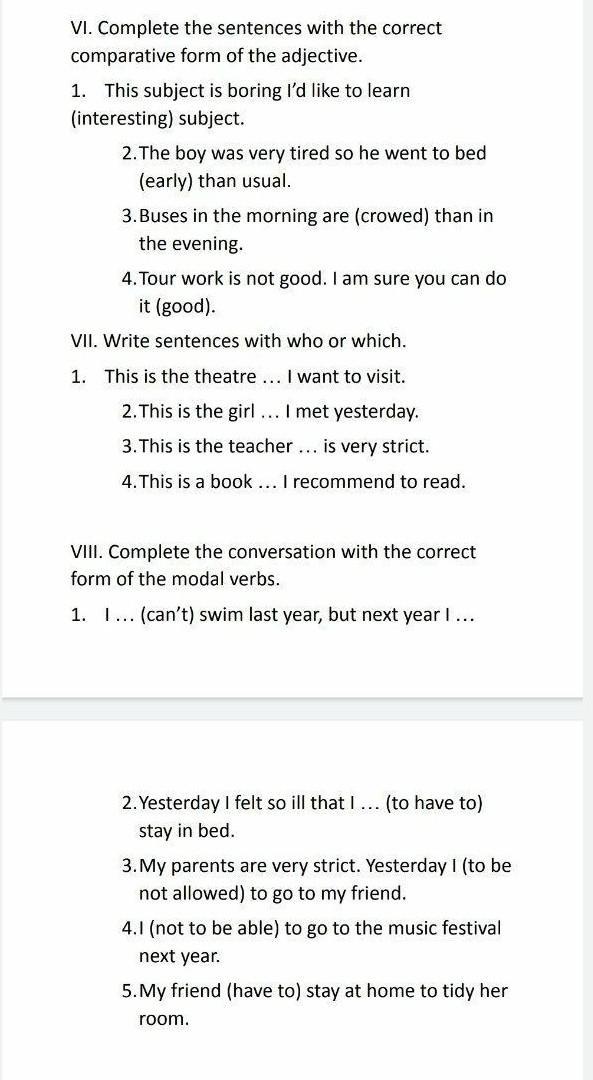 VI. Complete the sentences with the correct comparative form of the adjective.

1. This subject is boring I'd like to learn (interesting) subject.

2. The boy was very tired so he went to bed (early) than usual.

3. Buses in the morning are (crowed) than in the evening.

4. Tour work is not good. I am sure you can do it (good).

VII. Write sentences with who or which.

1. This is the theatre … I want to visit.

2. This is the girl … I met yesterday.

3. This is the teacher … is very strict.

4. This is a book … I recommend to read.

VIII. Complete the conversation with the correct form of the modal verbs.

1. I … (can't) swim last year, but next year I …

2. Yesterday I felt so ill that I … (to have to) stay in bed.

3. My parents are very strict. Yesterday I (to be not allowed) to go to my friend.

4. I (not to be able) to go to the music festival next year.

5. My friend (have to) stay at home to tidy her room.